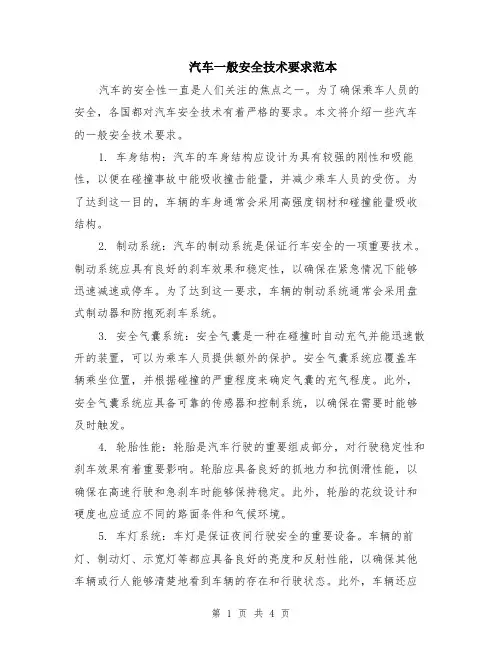 汽车一般安全技术要求范本

汽车的安全性一直是人们关注的焦点之一。为了确保乘车人员的安全，各国都对汽车安全技术有着严格的要求。本文将介绍一些汽车的一般安全技术要求。

1. 车身结构：汽车的车身结构应设计为具有较强的刚性和吸能性，以便在碰撞事故中能吸收撞击能量，并减少乘车人员的受伤。为了达到这一目的，车辆的车身通常会采用高强度钢材和碰撞能量吸收结构。

2. 制动系统：汽车的制动系统是保证行车安全的一项重要技术。制动系统应具有良好的刹车效果和稳定性，以确保在紧急情况下能够迅速减速或停车。为了达到这一要求，车辆的制动系统通常会采用盘式制动器和防抱死刹车系统。

3. 安全气囊系统：安全气囊是一种在碰撞时自动充气并能迅速散开的装置，可以为乘车人员提供额外的保护。安全气囊系统应覆盖车辆乘坐位置，并根据碰撞的严重程度来确定气囊的充气程度。此外，安全气囊系统应具备可靠的传感器和控制系统，以确保在需要时能够及时触发。

4. 轮胎性能：轮胎是汽车行驶的重要组成部分，对行驶稳定性和刹车效果有着重要影响。轮胎应具备良好的抓地力和抗侧滑性能，以确保在高速行驶和急刹车时能够保持稳定。此外，轮胎的花纹设计和硬度也应适应不同的路面条件和气候环境。

5. 车灯系统：车灯是保证夜间行驶安全的重要设备。车辆的前灯、制动灯、示宽灯等都应具备良好的亮度和反射性能，以确保其他车辆或行人能够清楚地看到车辆的存在和行驶状态。此外，车辆还应

第 1 页 共 4 页